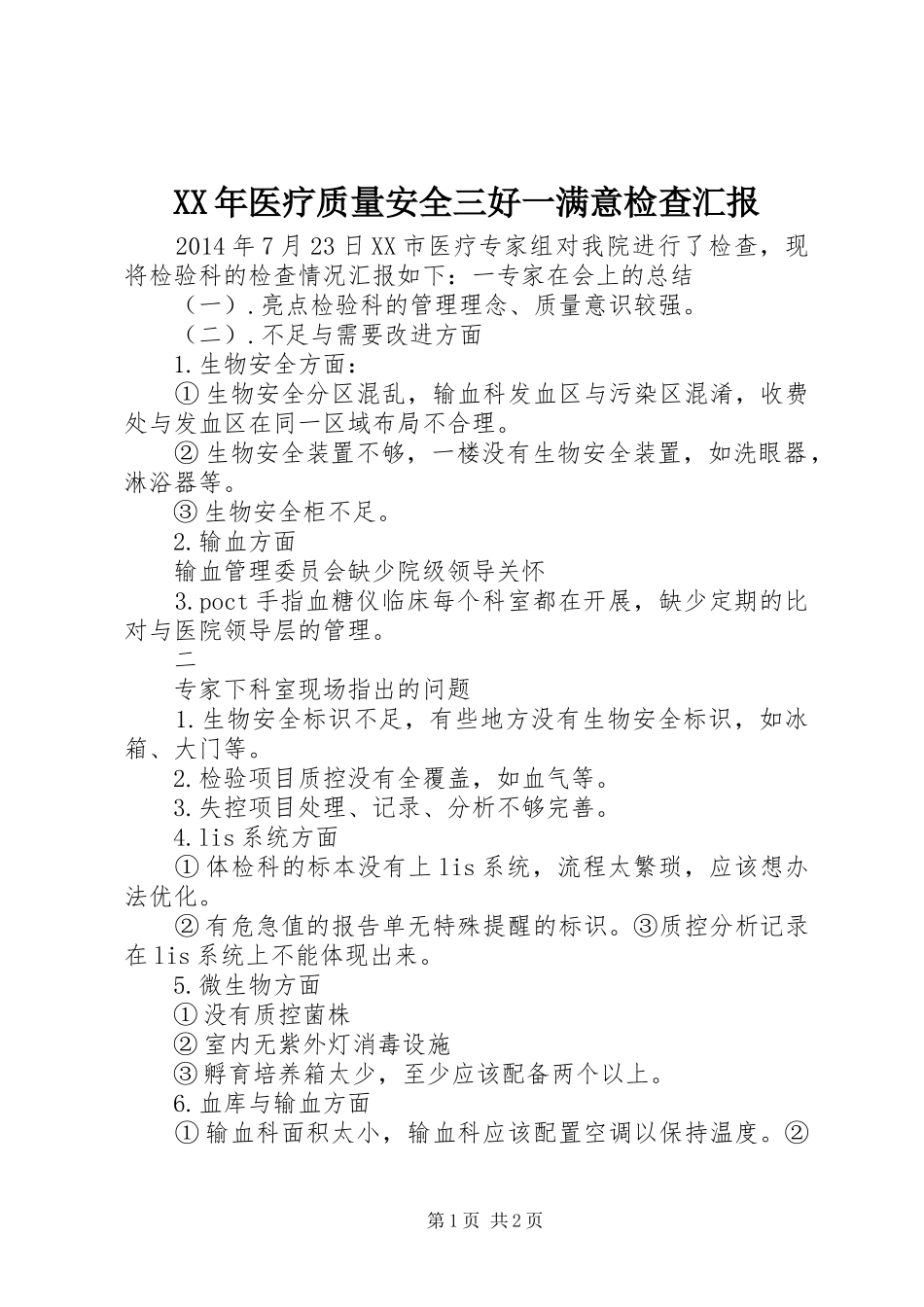 XX年医疗质量安全三好一满意检查汇报

2014年7月23日XX市医疗专家组对我院进行了检查，现将检验科的检查情况汇报如下：一专家在会上的总结

（一）.亮点检验科的管理理念、质量意识较强。

（二）.不足与需要改进方面

1.生物安全方面：

①生物安全分区混乱，输血科发血区与污染区混淆，收费处与发血区在同一区域布局不合理。

②生物安全装置不够，一楼没有生物安全装置，如洗眼器，淋浴器等。

③生物安全柜不足。

2.输血方面

输血管理委员会缺少院级领导关怀

3.poct手指血糖仪临床每个科室都在开展，缺少定期的比对与医院领导层的管理。

二

专家下科室现场指出的问题

1.生物安全标识不足，有些地方没有生物安全标识，如冰箱、大门等。

2.检验项目质控没有全覆盖，如血气等。

3.失控项目处理、记录、分析不够完善。

4.lis系统方面

①体检科的标本没有上lis系统，流程太繁琐，应该想办法优化。

②有危急值的报告单无特殊提醒的标识。③质控分析记录在lis系统上不能体现出来。

5.微生物方面

①没有质控菌株

②室内无紫外灯消毒设施

③孵育培养箱太少，至少应该配备两个以上。

6.血库与输血方面

①输血科面积太小，输血科应该配置空调以保持温度。②

第1页 共2页